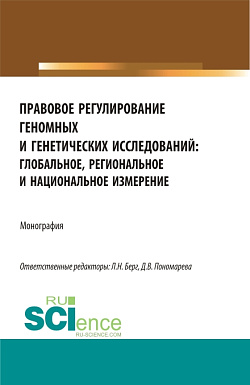 ПРАВОВОЕ РЕГУЛИРОВАНИЕ ГЕНОМНЫХ И ГЕНЕТИЧЕСКИХ ИССЛЕДОВАНИЙ: ГЛОБАЛЬНОЕ, РЕГИОНАЛЬНОЕ И НАЦИОНАЛЬНОЕ ИЗМЕРЕНИЕ

Монография

Ответственные редакторы: Л.Н. Берг, Д.В. Пономарева

RU SCIence
RU-SCIENCE.COM